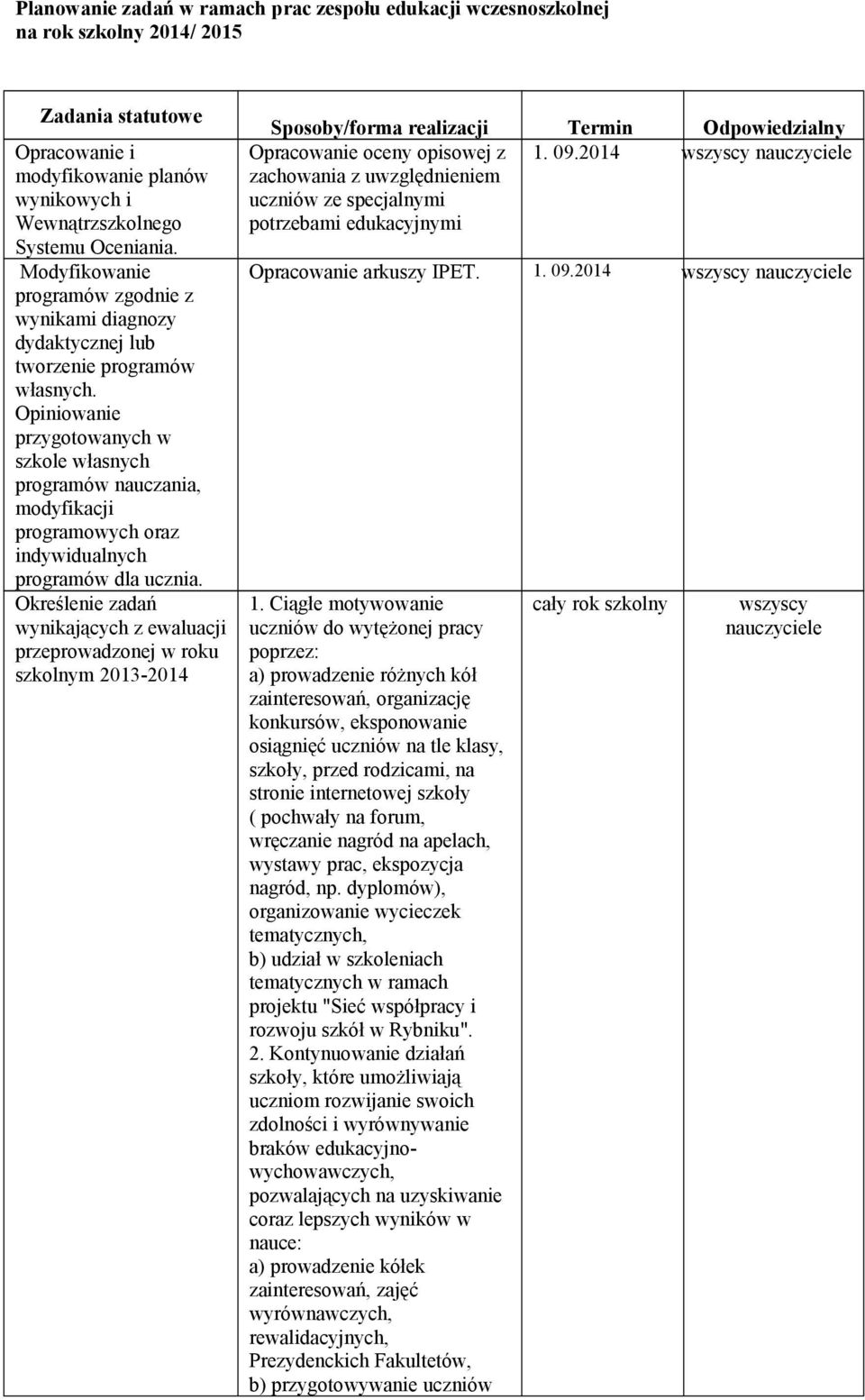 Planowanie zadań w ramach prac zespołu edukacji wczesnoszkolnej na rok szkolny 2014/ 2015

| Zadania statutowe | Sposoby/forma realizacji | Termin | Odpowiedzialny |
|---|---|---|---|
| Opracowanie i modyfikowanie planów wynikowych i Wewnątrzszkolnego Systemu Oceniania. | Opracowanie oceny opisowej z zachowania z uwzględnieniem uczniów ze specjalnymi potrzebami edukacyjnymi | 1. 09.2014 | wszyscy nauczyciele |
| Modyfikowanie programów zgodnie z wynikami diagnozy dydaktycznej lub tworzenie programów własnych. Opiniowanie przygotowanych w szkole własnych programów nauczania, modyfikacji programowych oraz indywidualnych programów dla ucznia. | Opracowanie arkuszy IPET. | 1. 09.2014 | wszyscy nauczyciele |
| Określenie zadań wynikających z ewaluacji przeprowadzonej w roku szkolnym 2013-2014 | 1. Ciągłe motywowanie uczniów do wytężonej pracy poprzez: a) prowadzenie różnych kół zainteresowań, organizację konkursów, eksponowanie osiągnięć uczniów na tle klasy, szkoły, przed rodzicami, na stronie internetowej szkoły ( pochwały na forum, wręczanie nagród na apelach, wystawy prac, ekspozycja nagród, np. dyplomów), organizowanie wycieczek tematycznych, b) udział w szkoleniach tematycznych w ramach projektu "Sieć współpracy i rozwoju szkół w Rybniku". 2. Kontynuowanie działań szkoły, które umożliwiają uczniom rozwijanie swoich zdolności i wyrównywanie braków edukacyjno-wychowawczych, pozwalających na uzyskiwanie coraz lepszych wyników w nauce: a) prowadzenie kółek zainteresowań, zajęć wyrównawczych, rewalidacyjnych, Prezydenckich Fakultetów, b) przygotowywanie uczniów | cały rok szkolny | wszyscy nauczyciele |